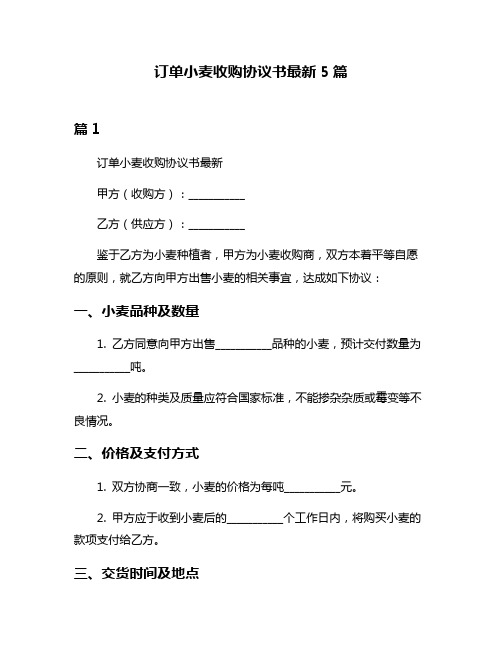 订单小麦收购协议书最新 5 篇

篇 1

订单小麦收购协议书最新

甲方（收购方）：__________

乙方（供应方）：__________

鉴于乙方为小麦种植者，甲方为小麦收购商，双方本着平等自愿的原则，就乙方向甲方出售小麦的相关事宜，达成如下协议：

一、小麦品种及数量

1. 乙方同意向甲方出售__________品种的小麦，预计交付数量为__________吨。

2. 小麦的种类及质量应符合国家标准，不能掺杂杂质或霉变等不良情况。

二、价格及支付方式

1. 双方协商一致，小麦的价格为每吨__________元。

2. 甲方应于收到小麦后的__________个工作日内，将购买小麦的款项支付给乙方。

三、交货时间及地点